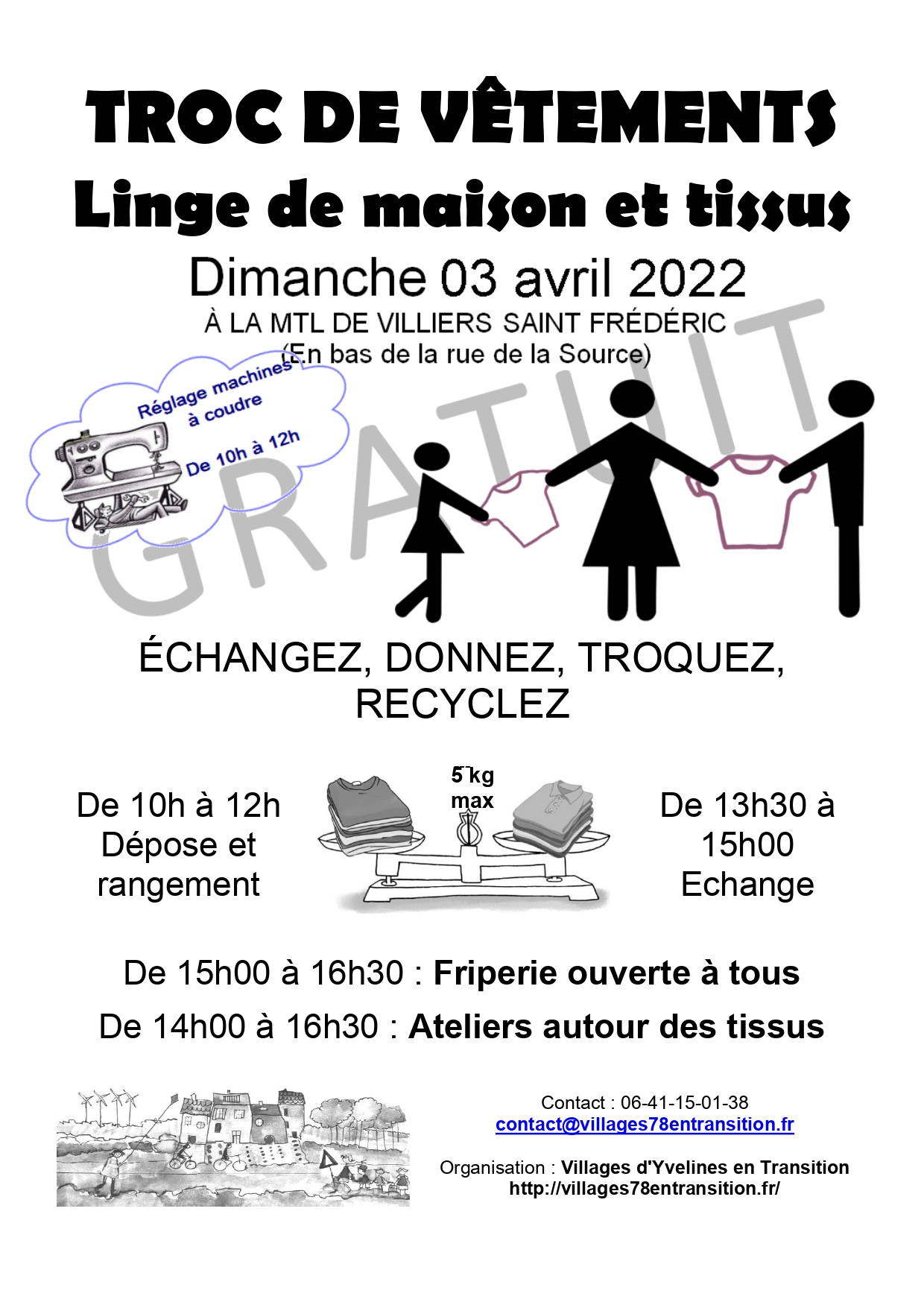 TROC DE VÊTEMENTS
Linge de maison et tissus

Dimanche 03 avril 2022
À LA MTL DE VILLIERS SAINT FRÉDÉRIC
(En bas de la rue de la Source)

Réglage machines à coudre
De 10h à 12h

GRATUIT

ÉCHANGEZ, DONNEZ, TROQUEZ, RECYCLEZ

De 10h à 12h
Dépose et rangement

5 kg max

De 13h30 à 15h00
Echange

De 15h00 à 16h30 : Friperie ouverte à tous

De 14h00 à 16h30 : Ateliers autour des tissus

Contact : 06-41-15-01-38
contact@villages78entransition.fr

Organisation : Villages d'Yvelines en Transition
http://villages78entransition.fr/